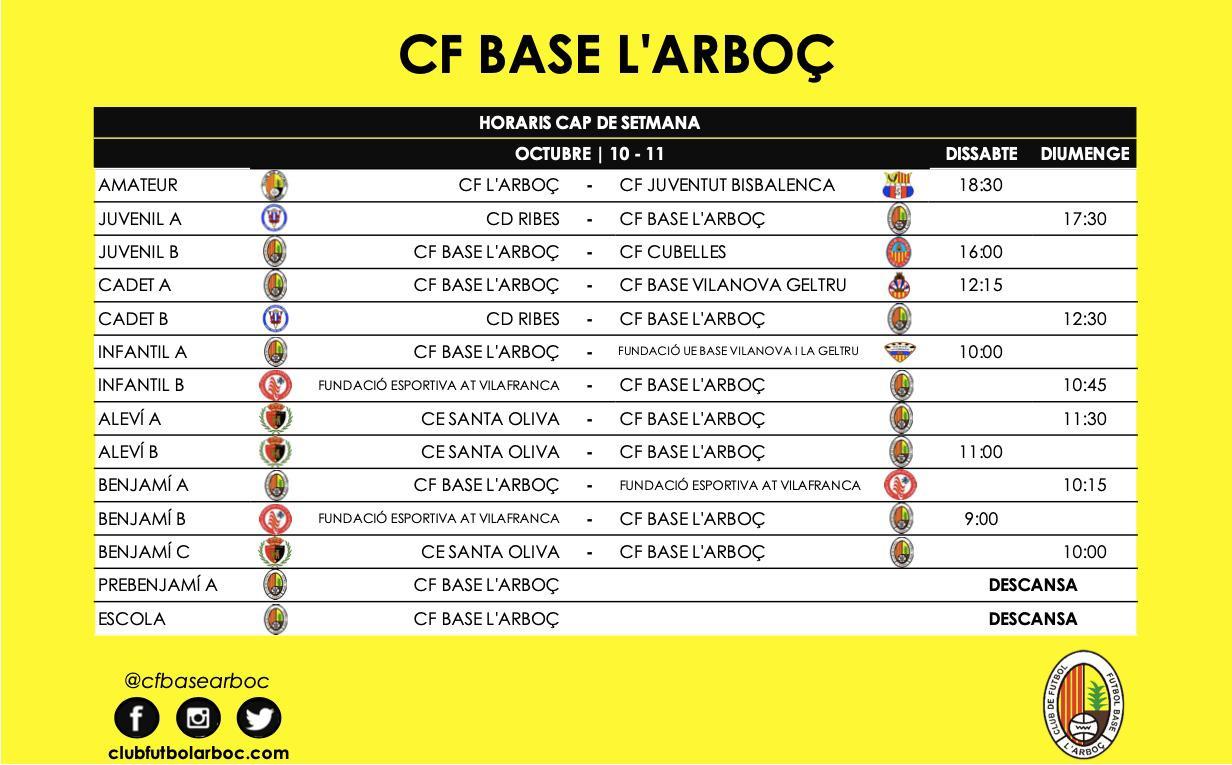 CF BASE L'ARBOÇ

| HORARIS CAP DE SETMANA | | | | | |
|---|---|---|---|---|---|
| | OCTUBRE \| 10 - 11 | | | DISSABTE | DIUMENGE |
| AMATEUR | CF L'ARBOÇ | - | CF JUVENTUT BISBALENCA | 18:30 | |
| JUVENIL A | CD RIBES | - | CF BASE L'ARBOÇ | | 17:30 |
| JUVENIL B | CF BASE L'ARBOÇ | - | CF CUBELLES | 16:00 | |
| CADET A | CF BASE L'ARBOÇ | - | CF BASE VILANOVA GELTRU | 12:15 | |
| CADET B | CD RIBES | - | CF BASE L'ARBOÇ | | 12:30 |
| INFANTIL A | CF BASE L'ARBOÇ | - | FUNDACIÓ UE BASE VILANOVA I LA GELTRU | 10:00 | |
| INFANTIL B | FUNDACIÓ ESPORTIVA AT VILAFRANCA | - | CF BASE L'ARBOÇ | | 10:45 |
| ALEVÍ A | CE SANTA OLIVA | - | CF BASE L'ARBOÇ | | 11:30 |
| ALEVÍ B | CE SANTA OLIVA | - | CF BASE L'ARBOÇ | 11:00 | |
| BENJAMÍ A | CF BASE L'ARBOÇ | - | FUNDACIÓ ESPORTIVA AT VILAFRANCA | | 10:15 |
| BENJAMÍ B | FUNDACIÓ ESPORTIVA AT VILAFRANCA | - | CF BASE L'ARBOÇ | 9:00 | |
| BENJAMÍ C | CE SANTA OLIVA | - | CF BASE L'ARBOÇ | | 10:00 |
| PREBENJAMÍ A | CF BASE L'ARBOÇ | | | DESCANSA | |
| ESCOLA | CF BASE L'ARBOÇ | | | DESCANSA | |

@cfbasearboc
clubfutbolarboc.com

CLUB DE FUTBOL FUTBOL BASE L'ARBOÇ